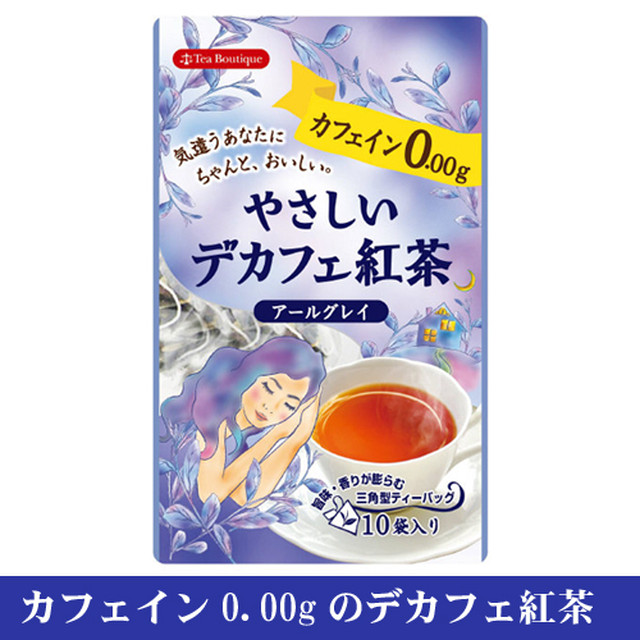 Tea Boutique

カフェイン0.00g

気遣うあなたに
ちゃんと、おいしい。

やさしい
デカフェ紅茶

アールグレイ

風味・香りが膨らむ
三角型ティーバッグ
10袋入り

カフェイン 0.00g のデカフェ紅茶